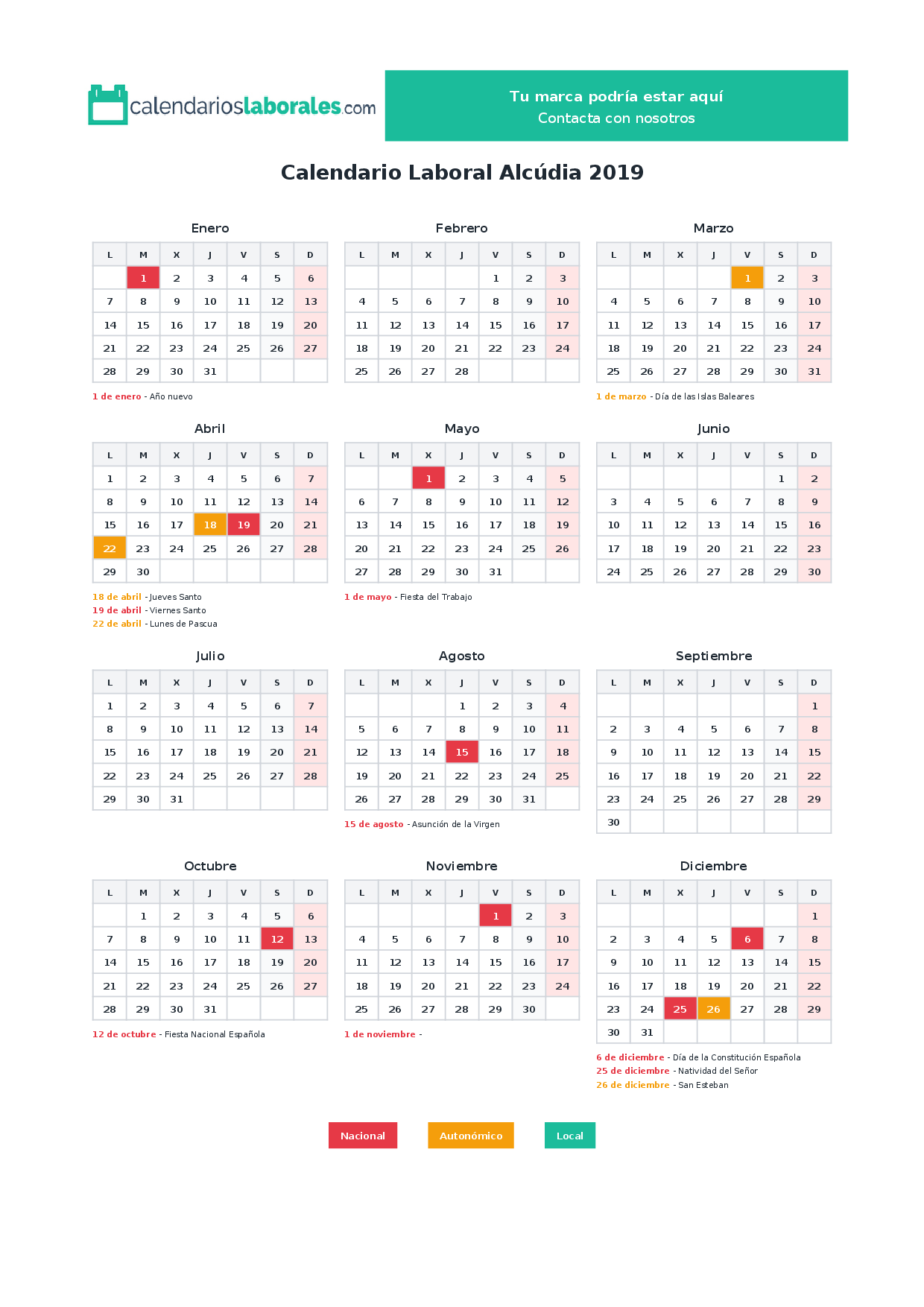 calendarioslaborales.com

Tu marca podría estar aquí
Contacta con nosotros

Calendario Laboral Alcúdia 2019

Enero

| L | M | X | J | V | S | D |
|---|---|---|---|---|---|---|
|  | 1 | 2 | 3 | 4 | 5 | 6 |
| 7 | 8 | 9 | 10 | 11 | 12 | 13 |
| 14 | 15 | 16 | 17 | 18 | 19 | 20 |
| 21 | 22 | 23 | 24 | 25 | 26 | 27 |
| 28 | 29 | 30 | 31 |  |  |  |

1 de enero - Año nuevo

Febrero

| L | M | X | J | V | S | D |
|---|---|---|---|---|---|---|
|  |  |  |  | 1 | 2 | 3 |
| 4 | 5 | 6 | 7 | 8 | 9 | 10 |
| 11 | 12 | 13 | 14 | 15 | 16 | 17 |
| 18 | 19 | 20 | 21 | 22 | 23 | 24 |
| 25 | 26 | 27 | 28 |  |  |  |

Marzo

| L | M | X | J | V | S | D |
|---|---|---|---|---|---|---|
|  |  |  |  | 1 | 2 | 3 |
| 4 | 5 | 6 | 7 | 8 | 9 | 10 |
| 11 | 12 | 13 | 14 | 15 | 16 | 17 |
| 18 | 19 | 20 | 21 | 22 | 23 | 24 |
| 25 | 26 | 27 | 28 | 29 | 30 | 31 |

1 de marzo - Día de las Islas Baleares

Abril

| L | M | X | J | V | S | D |
|---|---|---|---|---|---|---|
| 1 | 2 | 3 | 4 | 5 | 6 | 7 |
| 8 | 9 | 10 | 11 | 12 | 13 | 14 |
| 15 | 16 | 17 | 18 | 19 | 20 | 21 |
| 22 | 23 | 24 | 25 | 26 | 27 | 28 |
| 29 | 30 |  |  |  |  |  |

18 de abril - Jueves Santo
19 de abril - Viernes Santo
22 de abril - Lunes de Pascua

Mayo

| L | M | X | J | V | S | D |
|---|---|---|---|---|---|---|
|  |  | 1 | 2 | 3 | 4 | 5 |
| 6 | 7 | 8 | 9 | 10 | 11 | 12 |
| 13 | 14 | 15 | 16 | 17 | 18 | 19 |
| 20 | 21 | 22 | 23 | 24 | 25 | 26 |
| 27 | 28 | 29 | 30 | 31 |  |  |

1 de mayo - Fiesta del Trabajo

Junio

| L | M | X | J | V | S | D |
|---|---|---|---|---|---|---|
|  |  |  |  |  | 1 | 2 |
| 3 | 4 | 5 | 6 | 7 | 8 | 9 |
| 10 | 11 | 12 | 13 | 14 | 15 | 16 |
| 17 | 18 | 19 | 20 | 21 | 22 | 23 |
| 24 | 25 | 26 | 27 | 28 | 29 | 30 |

Julio

| L | M | X | J | V | S | D |
|---|---|---|---|---|---|---|
| 1 | 2 | 3 | 4 | 5 | 6 | 7 |
| 8 | 9 | 10 | 11 | 12 | 13 | 14 |
| 15 | 16 | 17 | 18 | 19 | 20 | 21 |
| 22 | 23 | 24 | 25 | 26 | 27 | 28 |
| 29 | 30 | 31 |  |  |  |  |

Agosto

| L | M | X | J | V | S | D |
|---|---|---|---|---|---|---|
|  |  |  | 1 | 2 | 3 | 4 |
| 5 | 6 | 7 | 8 | 9 | 10 | 11 |
| 12 | 13 | 14 | 15 | 16 | 17 | 18 |
| 19 | 20 | 21 | 22 | 23 | 24 | 25 |
| 26 | 27 | 28 | 29 | 30 | 31 |  |

15 de agosto - Asunción de la Virgen

Septiembre

| L | M | X | J | V | S | D |
|---|---|---|---|---|---|---|
|  |  |  |  |  |  | 1 |
| 2 | 3 | 4 | 5 | 6 | 7 | 8 |
| 9 | 10 | 11 | 12 | 13 | 14 | 15 |
| 16 | 17 | 18 | 19 | 20 | 21 | 22 |
| 23 | 24 | 25 | 26 | 27 | 28 | 29 |
| 30 |  |  |  |  |  |  |

Octubre

| L | M | X | J | V | S | D |
|---|---|---|---|---|---|---|
|  | 1 | 2 | 3 | 4 | 5 | 6 |
| 7 | 8 | 9 | 10 | 11 | 12 | 13 |
| 14 | 15 | 16 | 17 | 18 | 19 | 20 |
| 21 | 22 | 23 | 24 | 25 | 26 | 27 |
| 28 | 29 | 30 | 31 |  |  |  |

12 de octubre - Fiesta Nacional Española

Noviembre

| L | M | X | J | V | S | D |
|---|---|---|---|---|---|---|
|  |  |  |  | 1 | 2 | 3 |
| 4 | 5 | 6 | 7 | 8 | 9 | 10 |
| 11 | 12 | 13 | 14 | 15 | 16 | 17 |
| 18 | 19 | 20 | 21 | 22 | 23 | 24 |
| 25 | 26 | 27 | 28 | 29 | 30 |  |

1 de noviembre -

Diciembre

| L | M | X | J | V | S | D |
|---|---|---|---|---|---|---|
|  |  |  |  |  |  | 1 |
| 2 | 3 | 4 | 5 | 6 | 7 | 8 |
| 9 | 10 | 11 | 12 | 13 | 14 | 15 |
| 16 | 17 | 18 | 19 | 20 | 21 | 22 |
| 23 | 24 | 25 | 26 | 27 | 28 | 29 |
| 30 | 31 |  |  |  |  |  |

6 de diciembre - Día de la Constitución Española
25 de diciembre - Natividad del Señor
26 de diciembre - San Esteban

Nacional   Autonómico   Local